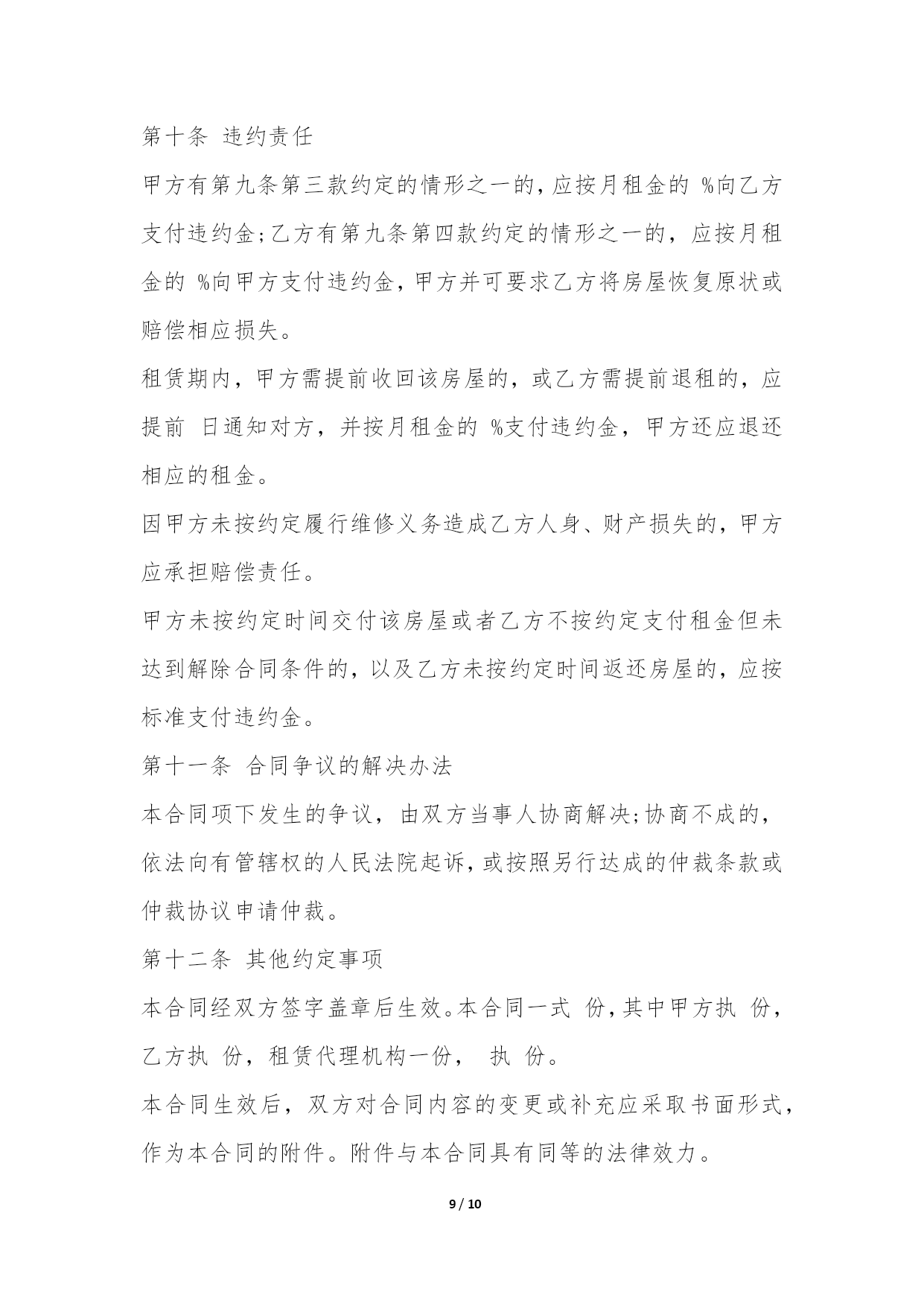 第十条 违约责任

甲方有第九条第三款约定的情形之一的，应按月租金的 %向乙方支付违约金；乙方有第九条第四款约定的情形之一的，应按月租金的 %向甲方支付违约金，甲方并可要求乙方将房屋恢复原状或赔偿相应损失。

租赁期内，甲方需提前收回该房屋的，或乙方需提前退租的，应提前 日通知对方，并按月租金的 %支付违约金，甲方还应退还相应的租金。

因甲方未按约定履行维修义务造成乙方人身、财产损失的，甲方应承担赔偿责任。

甲方未按约定时间交付该房屋或者乙方不按约定支付租金但未达到解除合同条件的，以及乙方未按约定时间返还房屋的，应按标准支付违约金。

第十一条 合同争议的解决办法

本合同项下发生的争议，由双方当事人协商解决；协商不成的，依法向有管辖权的人民法院起诉，或按照另行达成的仲裁条款或仲裁协议申请仲裁。

第十二条 其他约定事项

本合同经双方签字盖章后生效。本合同一式 份，其中甲方执 份，乙方执 份，租赁代理机构一份， 执 份。

本合同生效后，双方对合同内容的变更或补充应采取书面形式，作为本合同的附件。附件与本合同具有同等的法律效力。

9 / 10